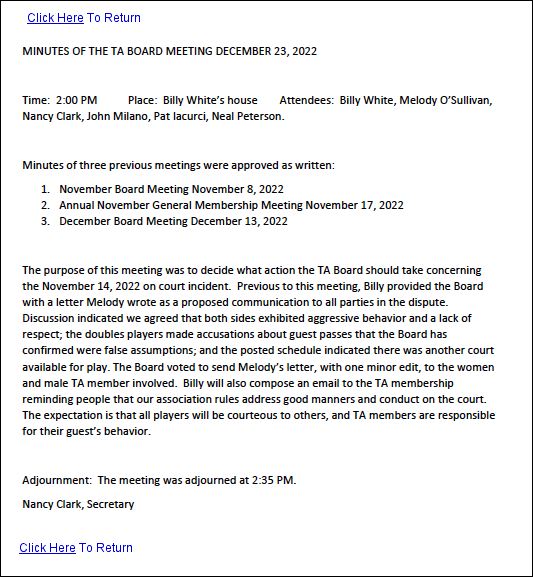 Click Here To Return

MINUTES OF THE TA BOARD MEETING DECEMBER 23, 2022

Time: 2:00 PM   Place: Billy White's house   Attendees: Billy White, Melody O'Sullivan, Nancy Clark, John Milano, Pat Iacurci, Neal Peterson.

Minutes of three previous meetings were approved as written:

1. November Board Meeting November 8, 2022
2. Annual November General Membership Meeting November 17, 2022
3. December Board Meeting December 13, 2022

The purpose of this meeting was to decide what action the TA Board should take concerning the November 14, 2022 on court incident. Previous to this meeting, Billy provided the Board with a letter Melody wrote as a proposed communication to all parties in the dispute. Discussion indicated we agreed that both sides exhibited aggressive behavior and a lack of respect; the doubles players made accusations about guest passes that the Board has confirmed were false assumptions; and the posted schedule indicated there was another court available for play. The Board voted to send Melody's letter, with one minor edit, to the women and male TA member involved. Billy will also compose an email to the TA membership reminding people that our association rules address good manners and conduct on the court. The expectation is that all players will be courteous to others, and TA members are responsible for their guest's behavior.

Adjournment: The meeting was adjourned at 2:35 PM.

Nancy Clark, Secretary

Click Here To Return